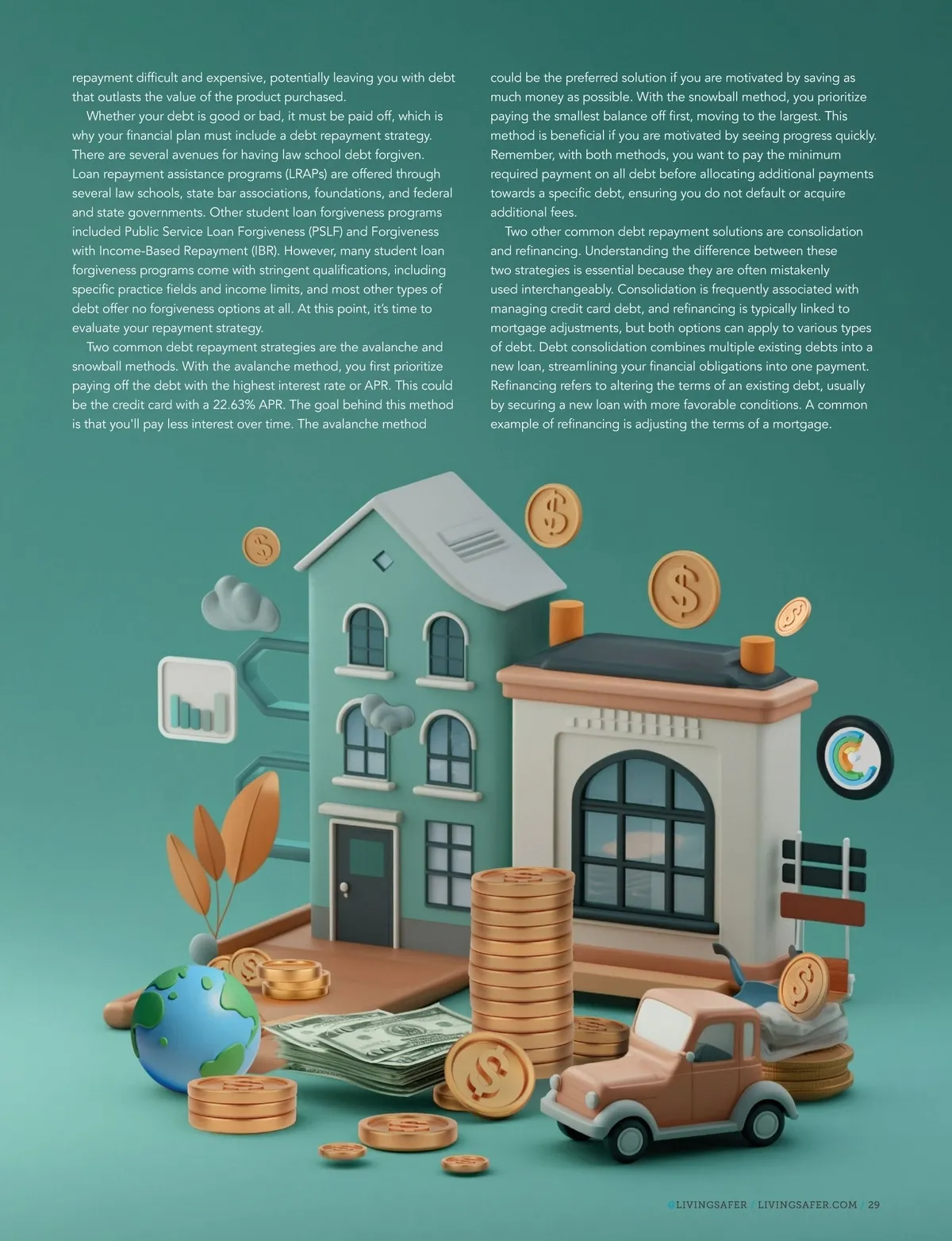 repayment difficult and expensive, potentially leaving you with debt that outlasts the value of the product purchased.

Whether your debt is good or bad, it must be paid off, which is why your financial plan must include a debt repayment strategy. There are several avenues for having law school debt forgiven. Loan repayment assistance programs (LRAPs) are offered through several law schools, state bar associations, foundations, and federal and state governments. Other student loan forgiveness programs included Public Service Loan Forgiveness (PSLF) and Forgiveness with Income-Based Repayment (IBR). However, many student loan forgiveness programs come with stringent qualifications, including specific practice fields and income limits, and most other types of debt offer no forgiveness options at all. At this point, it's time to evaluate your repayment strategy.

Two common debt repayment strategies are the avalanche and snowball methods. With the avalanche method, you first prioritize paying off the debt with the highest interest rate or APR. This could be the credit card with a 22.63% APR. The goal behind this method is that you'll pay less interest over time. The avalanche method could be the preferred solution if you are motivated by saving as much money as possible. With the snowball method, you prioritize paying the smallest balance off first, moving to the largest. This method is beneficial if you are motivated by seeing progress quickly. Remember, with both methods, you want to pay the minimum required payment on all debt before allocating additional payments towards a specific debt, ensuring you do not default or acquire additional fees.

Two other common debt repayment solutions are consolidation and refinancing. Understanding the difference between these two strategies is essential because they are often mistakenly used interchangeably. Consolidation is frequently associated with managing credit card debt, and refinancing is typically linked to mortgage adjustments, but both options can apply to various types of debt. Debt consolidation combines multiple existing debts into a new loan, streamlining your financial obligations into one payment. Refinancing refers to altering the terms of an existing debt, usually by securing a new loan with more favorable conditions. A common example of refinancing is adjusting the terms of a mortgage.

LIVINGSAFER / LIVINGSAFER.COM / 29